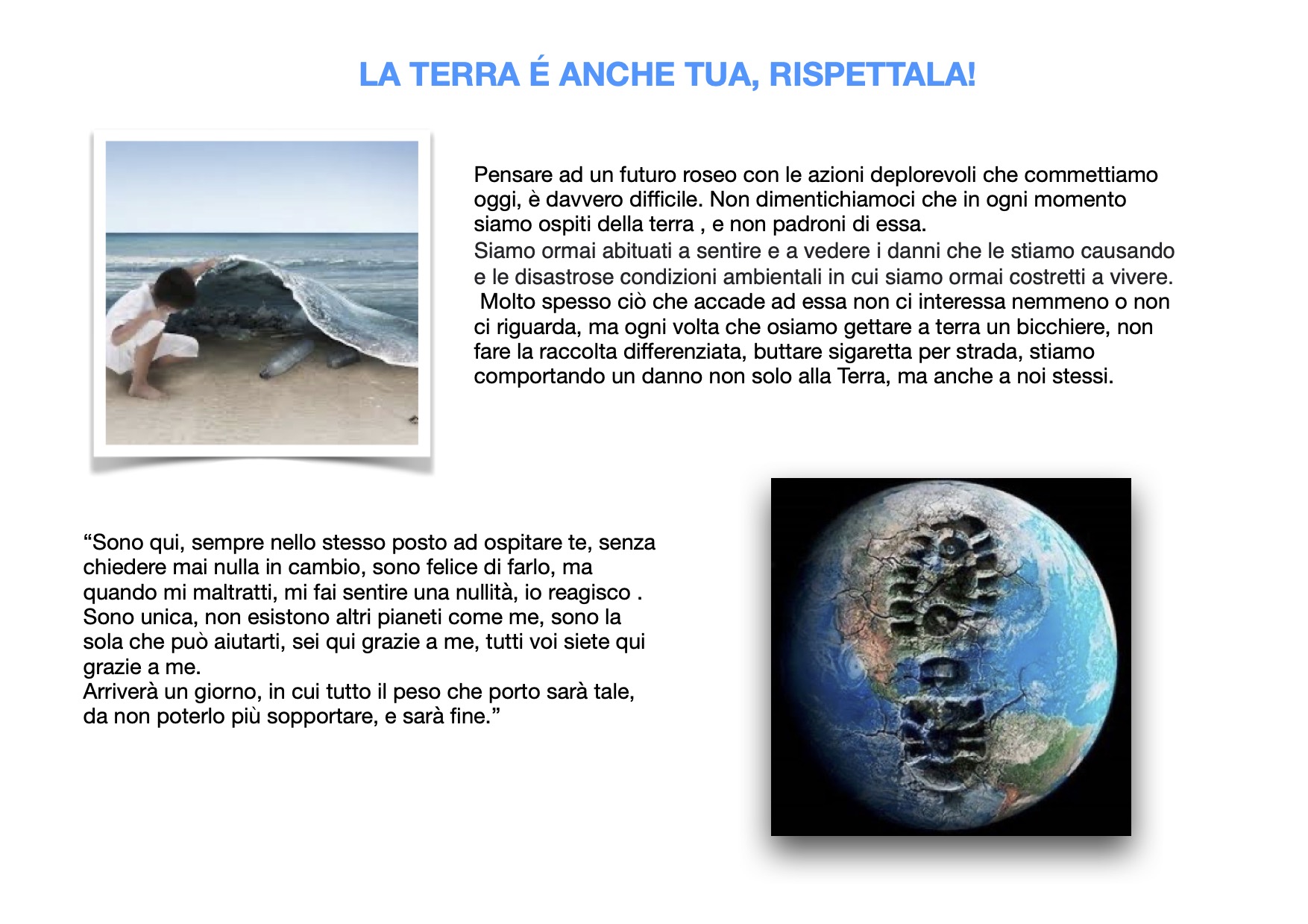 LA TERRA É ANCHE TUA, RISPETTALA!

Pensare ad un futuro roseo con le azioni deplorevoli che commettiamo oggi, è davvero difficile. Non dimentichiamoci che in ogni momento siamo ospiti della terra , e non padroni di essa.
Siamo ormai abituati a sentire e a vedere i danni che le stiamo causando e le disastrose condizioni ambientali in cui siamo ormai costretti a vivere.
Molto spesso ciò che accade ad essa non ci interessa nemmeno o non ci riguarda, ma ogni volta che osiamo gettare a terra un bicchiere, non fare la raccolta differenziata, buttare sigaretta per strada, stiamo comportando un danno non solo alla Terra, ma anche a noi stessi.

“Sono qui, sempre nello stesso posto ad ospitare te, senza chiedere mai nulla in cambio, sono felice di farlo, ma quando mi maltratti, mi fai sentire una nullità, io reagisco .
Sono unica, non esistono altri pianeti come me, sono la sola che può aiutarti, sei qui grazie a me, tutti voi siete qui grazie a me.
Arriverà un giorno, in cui tutto il peso che porto sarà tale, da non poterlo più sopportare, e sarà fine.”